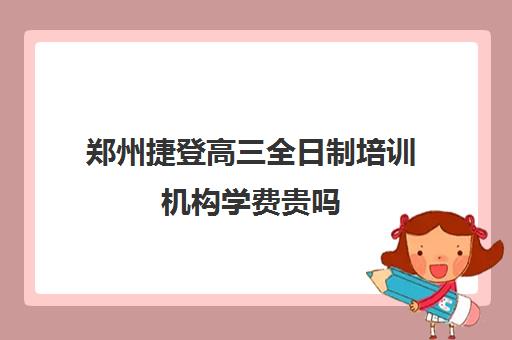 郑州捷登高三全日制培训机构学费贵吗